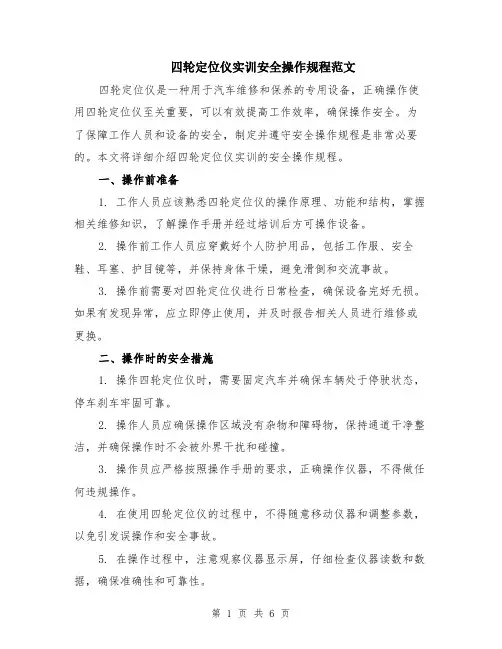 四轮定位仪实训安全操作规程范文

四轮定位仪是一种用于汽车维修和保养的专用设备，正确操作使用四轮定位仪至关重要，可以有效提高工作效率，确保操作安全。为了保障工作人员和设备的安全，制定并遵守安全操作规程是非常必要的。本文将详细介绍四轮定位仪实训的安全操作规程。

一、操作前准备

1. 工作人员应该熟悉四轮定位仪的操作原理、功能和结构，掌握相关维修知识，了解操作手册并经过培训后方可操作设备。

2. 操作前工作人员应穿戴好个人防护用品，包括工作服、安全鞋、耳塞、护目镜等，并保持身体干燥，避免滑倒和交流事故。

3. 操作前需要对四轮定位仪进行日常检查，确保设备完好无损。如果有发现异常，应立即停止使用，并及时报告相关人员进行维修或更换。

二、操作时的安全措施

1. 操作四轮定位仪时，需要固定汽车并确保车辆处于停驶状态，停车刹车牢固可靠。

2. 操作人员应确保操作区域没有杂物和障碍物，保持通道干净整洁，并确保操作时不会被外界干扰和碰撞。

3. 操作员应严格按照操作手册的要求，正确操作仪器，不得做任何违规操作。

4. 在使用四轮定位仪的过程中，不得随意移动仪器和调整参数，以免引发误操作和安全事故。

5. 在操作过程中，注意观察仪器显示屏，仔细检查仪器读数和数据，确保准确性和可靠性。

第 1 页 共 6 页